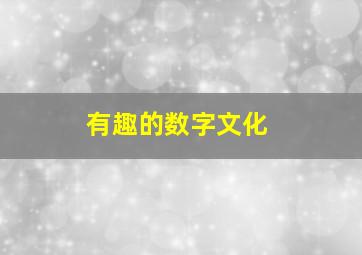 有趣的数字文化